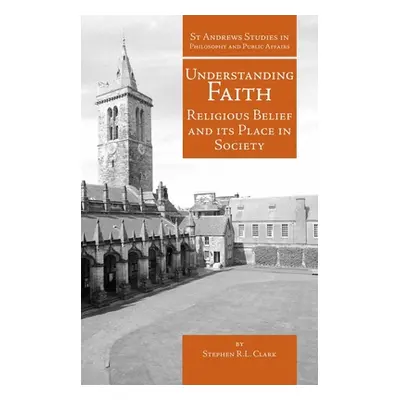 St Andrews Studies in Philosophy and Public Affairs

Understanding Faith

Religious Belief and its Place in Society

by

Stephen R.L. Clark